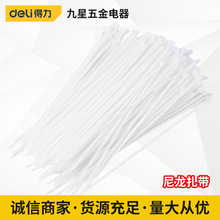 deli 得力 九星五金电器

尼龙扎带

诚信商家·货源充足·量大从优